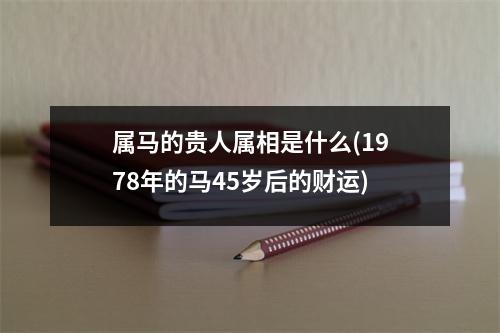 属马的贵人属相是什么(1978年的马45岁后的财运)